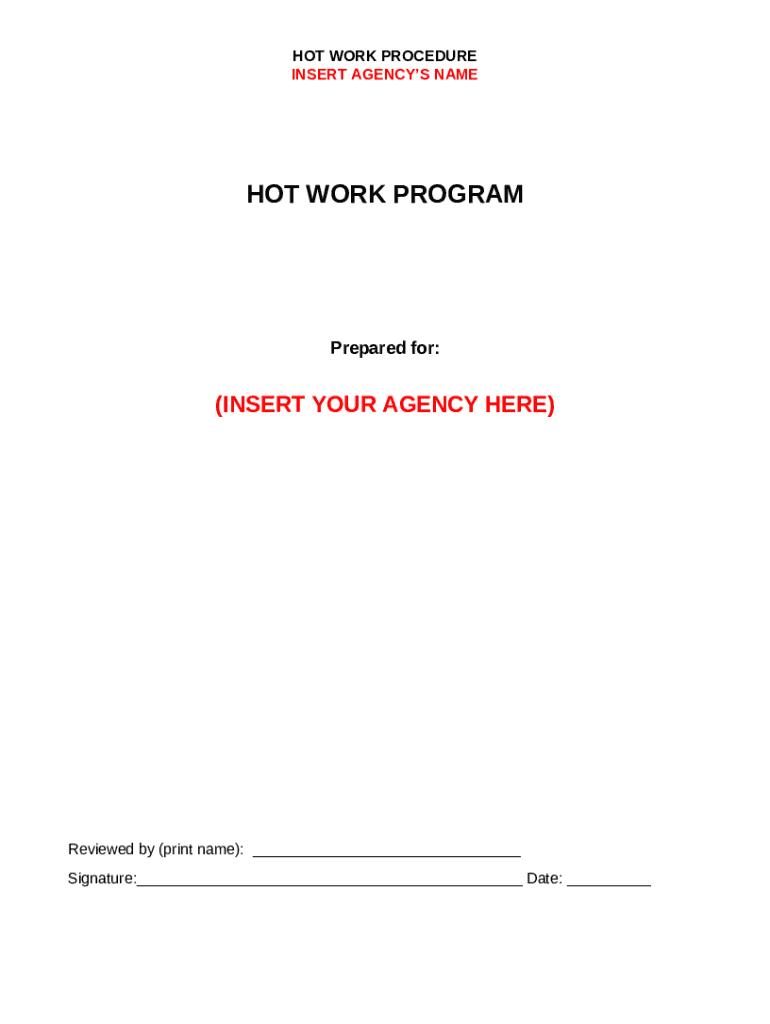 HOT WORK PROCEDURE
INSERT AGENCY'S NAME

HOT WORK PROGRAM

Prepared for:

(INSERT YOUR AGENCY HERE)

Reviewed by (print name): ____

Signature:____ Date: ____